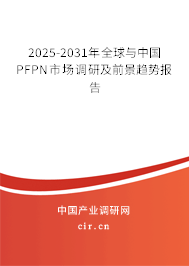 2025-2031年全球与中国PFPN市场调研及前景趋势报告

中国产业调研网

cir.cn